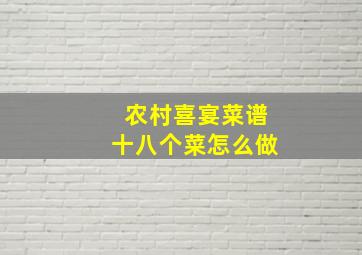 农村喜宴菜谱
十八个菜怎么做